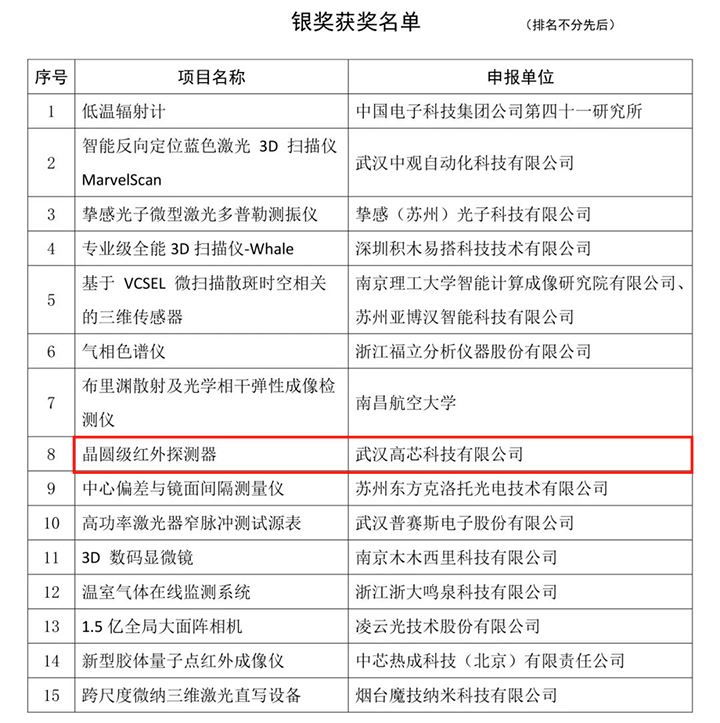 银奖获奖名单 （排名不分先后）

| 序号 | 项目名称 | 申报单位 |
|---|---|---|
| 1 | 低温辐射计 | 中国电子科技集团公司第四十一研究所 |
| 2 | 智能反向定位蓝色激光 3D 扫描仪 MarvelScan | 武汉中观自动化科技有限公司 |
| 3 | 挚感光子微型激光多普勒测振仪 | 挚感（苏州）光子科技有限公司 |
| 4 | 专业级全能 3D 扫描仪-Whale | 深圳积木易搭科技技术有限公司 |
| 5 | 基于 VCSEL 微扫描散斑时空相关的三维传感器 | 南京理工大学智能计算成像研究院有限公司、苏州亚博汉智能科技有限公司 |
| 6 | 气相色谱仪 | 浙江福立分析仪器股份有限公司 |
| 7 | 布里渊散射及光学相干弹性成像检测仪 | 南昌航空大学 |
| 8 | 晶圆级红外探测器 | 武汉高芯科技有限公司 |
| 9 | 中心偏差与镜面间隔测量仪 | 苏州东方克洛托光电技术有限公司 |
| 10 | 高功率激光器窄脉冲测试源表 | 武汉普赛斯电子股份有限公司 |
| 11 | 3D 数码显微镜 | 南京木木西里科技有限公司 |
| 12 | 温室气体在线监测系统 | 浙江浙大鸣泉科技有限公司 |
| 13 | 1.5 亿全局大面阵相机 | 凌云光技术股份有限公司 |
| 14 | 新型胶体量子点红外成像仪 | 中芯热成科技（北京）有限责任公司 |
| 15 | 跨尺度微纳三维激光直写设备 | 烟台魔技纳米科技有限公司 |